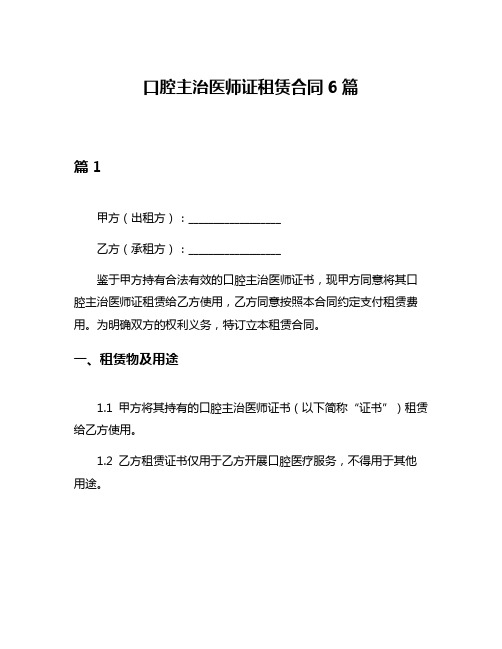 口腔主治医师证租赁合同 6 篇

篇 1

甲方（出租方）：________________

乙方（承租方）：________________

鉴于甲方持有合法有效的口腔主治医师证书，现甲方同意将其口腔主治医师证租赁给乙方使用，乙方同意按照本合同约定支付租赁费用。为明确双方的权利义务，特订立本租赁合同。

一、租赁物及用途

1.1 甲方将其持有的口腔主治医师证书（以下简称“证书”）租赁给乙方使用。

1.2 乙方租赁证书仅用于乙方开展口腔医疗服务，不得用于其他用途。